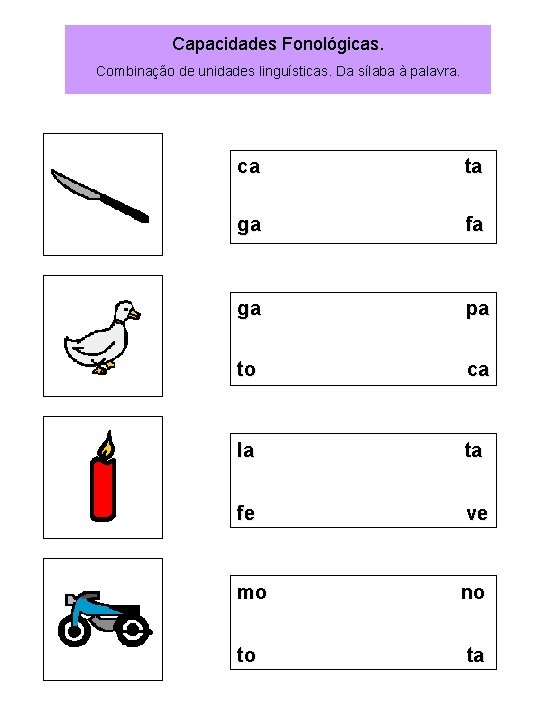 Capacidades Fonológicas.

Combinação de unidades linguísticas. Da sílaba à palavra.

ca ta

ga fa

ga pa

to ca

la ta

fe ve

mo no

to ta